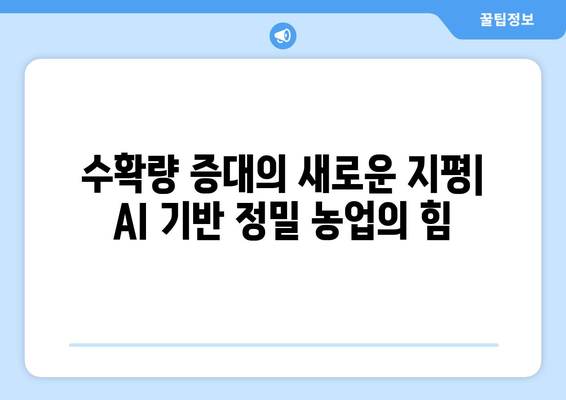 꿀팁정보

수확량 증대의 새로운 지평| AI 기반 정밀 농업의 힘